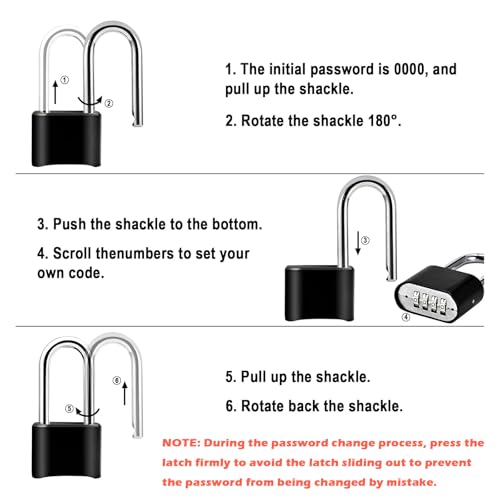 ①
②

1. The initial password is 0000, and pull up the shackle.

2. Rotate the shackle 180°.

3. Push the shackle to the bottom.

4. Scroll thenumbers to set your own code.

③
④

⑥
⑤

5. Pull up the shackle.

6. Rotate back the shackle.

NOTE: During the password change process, press the latch firmly to avoid the latch sliding out to prevent the password from being changed by mistake.